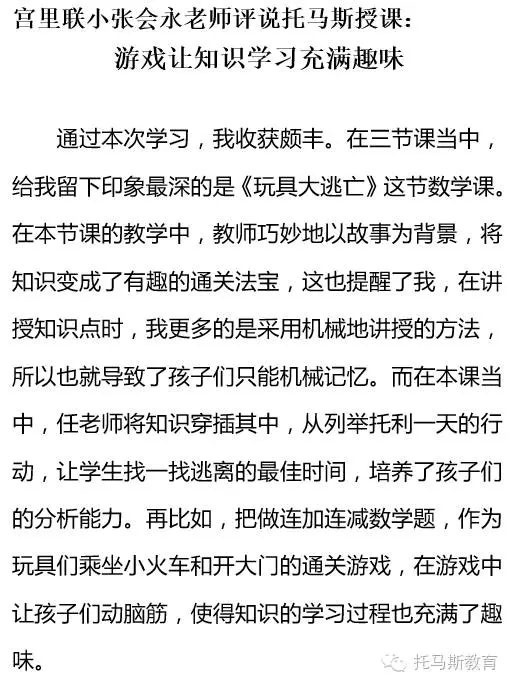 宫里联小张会永老师评说托马斯授课：
游戏让知识学习充满趣味

通过本次学习，我收获颇丰。在三节课当中，给我留下印象最深的是《玩具大逃亡》这节数学课。在本节课的教学中，教师巧妙地以故事为背景，将知识变成了有趣的通关法宝，这也提醒了我，在讲授知识点时，我更多的是采用机械地讲授的方法，所以也就导致了孩子们只能机械记忆。而在本课当中，任老师将知识穿插其中，从列举托利一天的行动，让学生找一找逃离的最佳时间，培养了孩子们的分析能力。再比如，把做连加连减数学题，作为玩具们乘坐小火车和开大门的通关游戏，在游戏中让孩子们动脑筋，使得知识的学习过程也充满了趣味。

托马斯教育